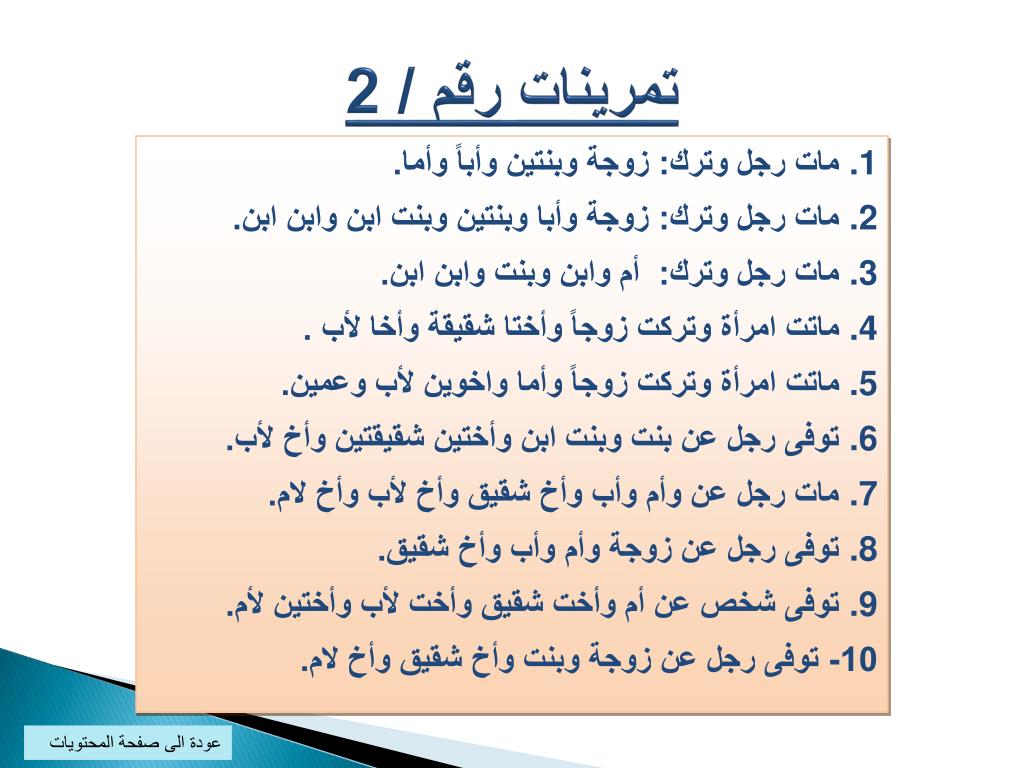 تمرينات رقم / 2

1. مات رجل وترك: زوجة وبنتين وأباً وأما.

2. مات رجل وترك: زوجة وأبا وبنتين وبنت ابن وابن ابن.

3. مات رجل وترك: أم وابن وبنت وابن ابن.

4. ماتت امرأة وتركت زوجاً وأختا شقيقة وأخا لأب .

5. ماتت امرأة وتركت زوجاً وأما واخوين لأب وعمين.

6. توفى رجل عن بنت وبنت ابن وأختين شقيقتين وأخ لأب.

7. مات رجل عن وأم وأب وأخ شقيق وأخ لأب وأخ لام.

8. توفى رجل عن زوجة وأم وأب وأخ شقيق.

9. توفى شخص عن أم وأخت شقيق وأخت لأب وأختين لأم.

10- توفى رجل عن زوجة وبنت وأخ شقيق وأخ لام.

عودة الى صفحة المحتويات